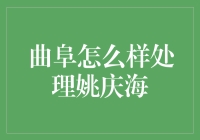 曲阜怎么样处理姚庆海